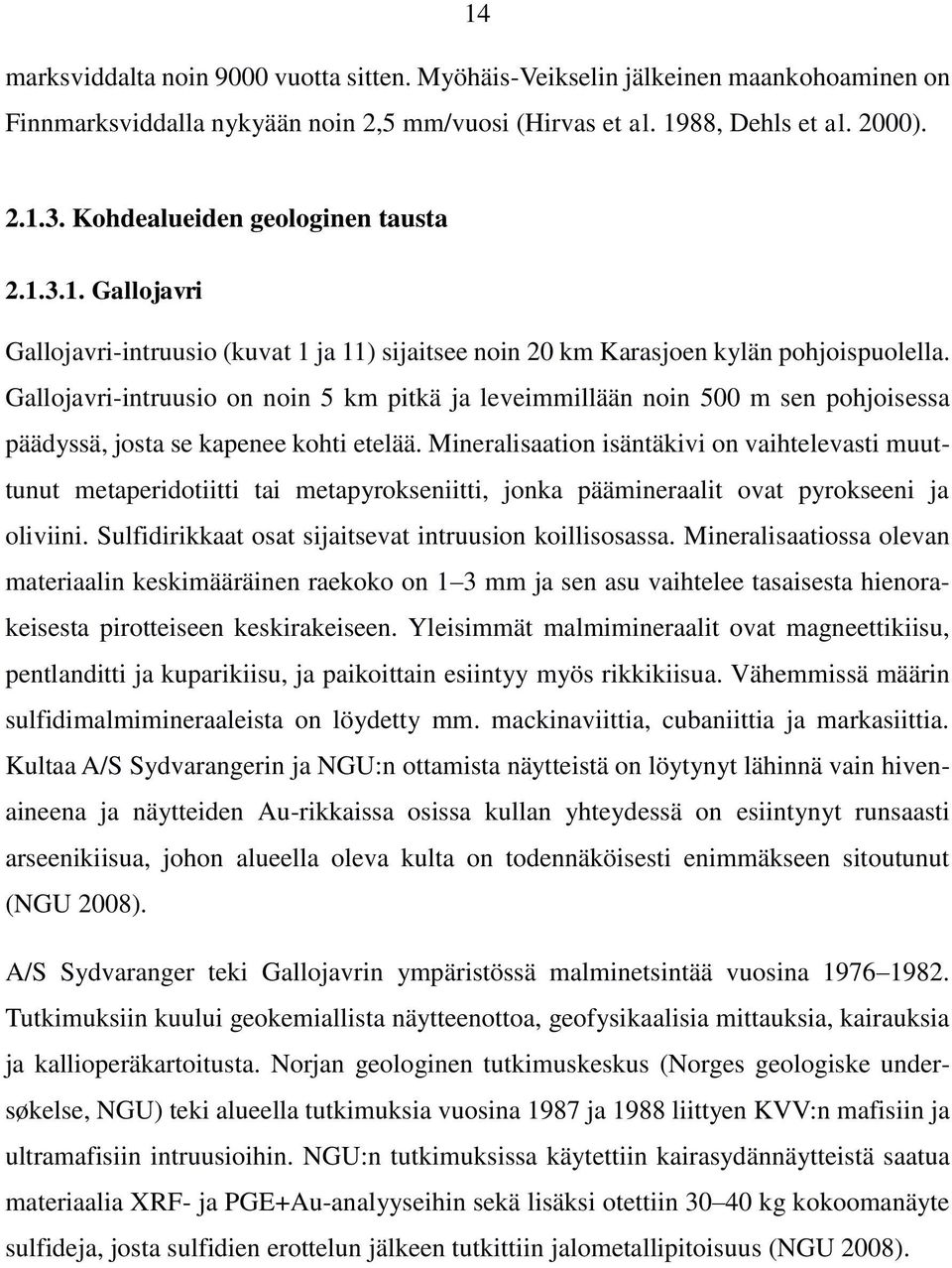 14

marksviddalta noin 9000 vuotta sitten. Myöhäis-Veikselin jälkeinen maankohoaminen on Finnmarksviddalla nykyään noin 2,5 mm/vuosi (Hirvas et al. 1988, Dehls et al. 2000).

2.1.3. Kohdealueiden geologinen tausta

2.1.3.1. Gallojavri

Gallojavri-intruusio (kuvat 1 ja 11) sijaitsee noin 20 km Karasjoen kylän pohjoispuolella. Gallojavri-intruusio on noin 5 km pitkä ja leveimmillään noin 500 m sen pohjoisessa päädyssä, josta se kapenee kohti etelää. Mineralisaation isäntäkivi on vaihtelevasti muuttunut metaperidotiitti tai metapyrokseniitti, jonka päämineraalit ovat pyrokseeni ja oliviini. Sulfidirikkaat osat sijaitsevat intruusion koillisosassa. Mineralisaatiossa olevan materiaalin keskimääräinen raekoko on 1–3 mm ja sen asu vaihtelee tasaisesta hienorakeisesta pirotteiseen keskirakeiseen. Yleisimmät malmimineraalit ovat magneettikiisu, pentlanditti ja kuparikiisu, ja paikoittain esiintyy myös rikkikiisua. Vähemmissä määrin sulfidimalmimineraaleista on löydetty mm. mackinaviittia, cubaniittia ja markasiittia. Kultaa A/S Sydvarangerin ja NGU:n ottamista näytteistä on löytynyt lähinnä vain hivenaineena ja näytteiden Au-rikkaissa osissa kullan yhteydessä on esiintynyt runsaasti arseenikiisua, johon alueella oleva kulta on todennäköisesti enimmäkseen sitoutunut (NGU 2008).

A/S Sydvaranger teki Gallojavrin ympäristössä malminetsintää vuosina 1976–1982. Tutkimuksiin kuului geokemiallista näytteenottoa, geofysikaalisia mittauksia, kairauksia ja kallioperäkartoitusta. Norjan geologinen tutkimuskeskus (Norges geologiske undersøkelse, NGU) teki alueella tutkimuksia vuosina 1987 ja 1988 liittyen KVV:n mafisiin ja ultramafisiin intruusioihin. NGU:n tutkimuksissa käytettiin kairasydännäytteistä saatua materiaalia XRF- ja PGE+Au-analyyseihin sekä lisäksi otettiin 30–40 kg kokoomanäyte sulfideja, josta sulfidien erottelun jälkeen tutkittiin jalometallipitoisuus (NGU 2008).